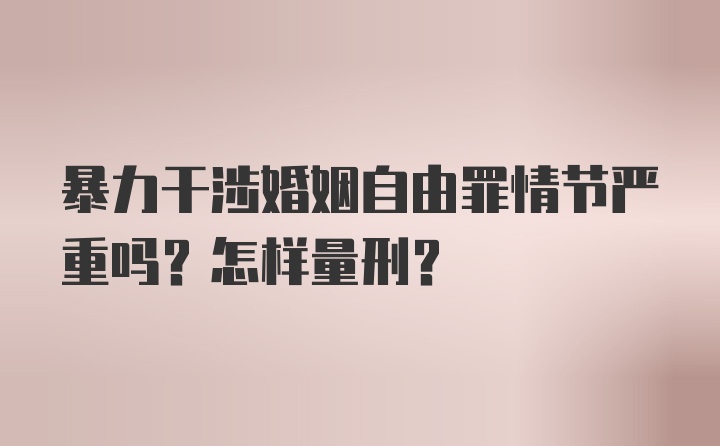 暴力干涉婚姻自由罪情节严重吗？怎样量刑？